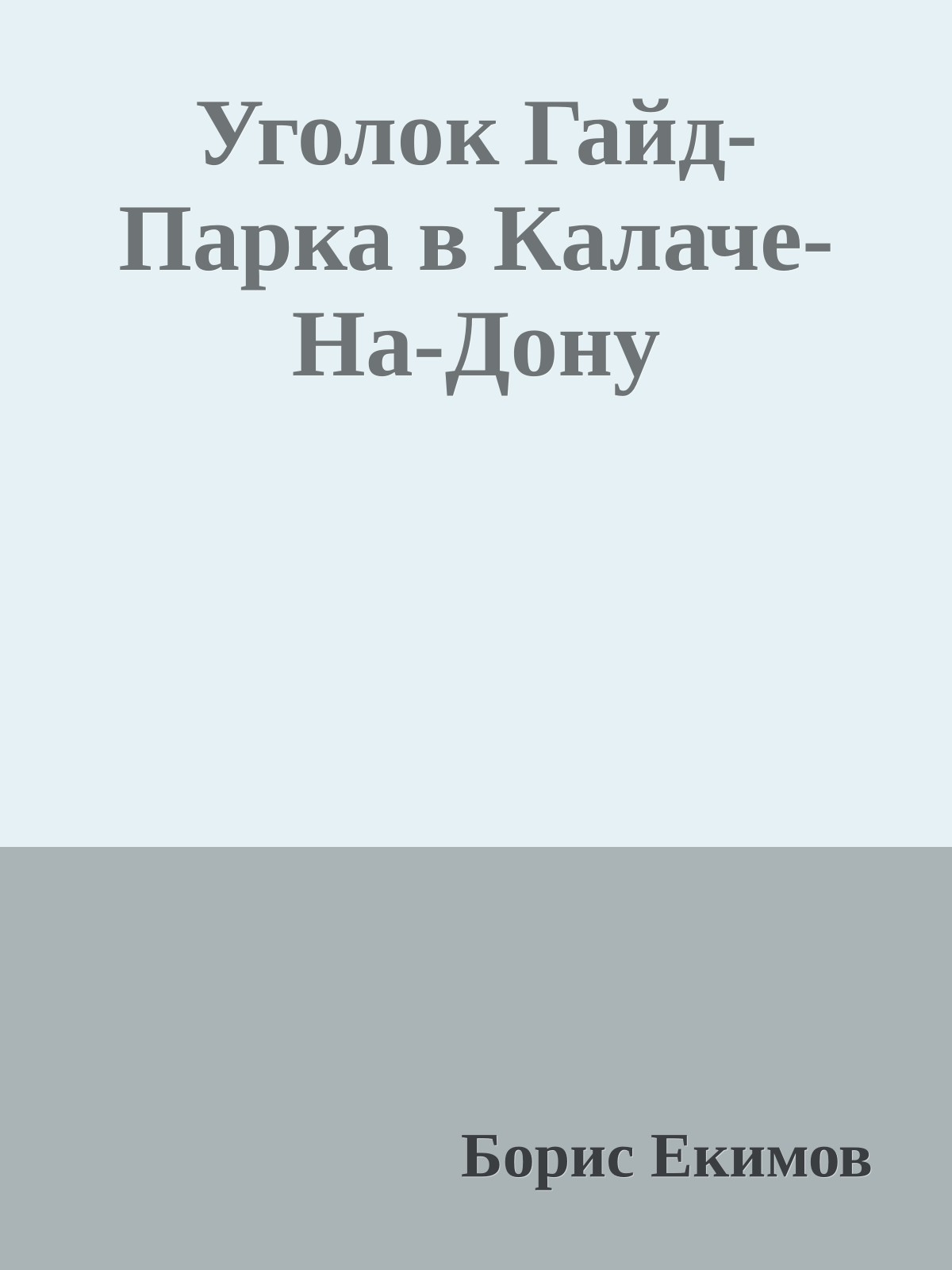 Уголок Гайд-Парка в Калаче-На-Дону

Борис Екимов